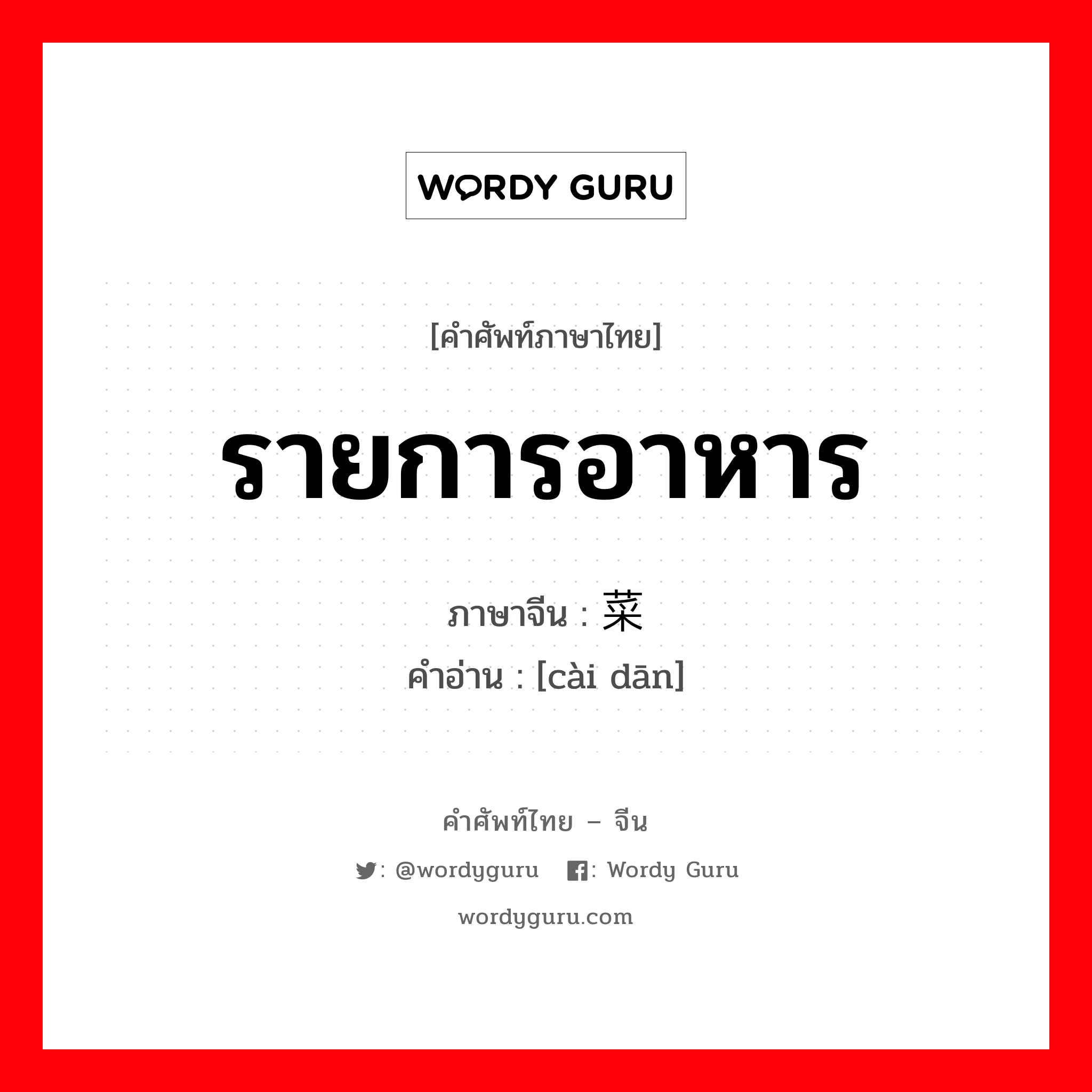 WORDY GURU

[คำศัพท์ภาษาไทย]

รายการอาหาร

ภาษาจีน : 菜

คำอ่าน : [cài dān]

คำศัพท์ไทย – จีน

: @wordyguru : Wordy Guru

wordyguru.com